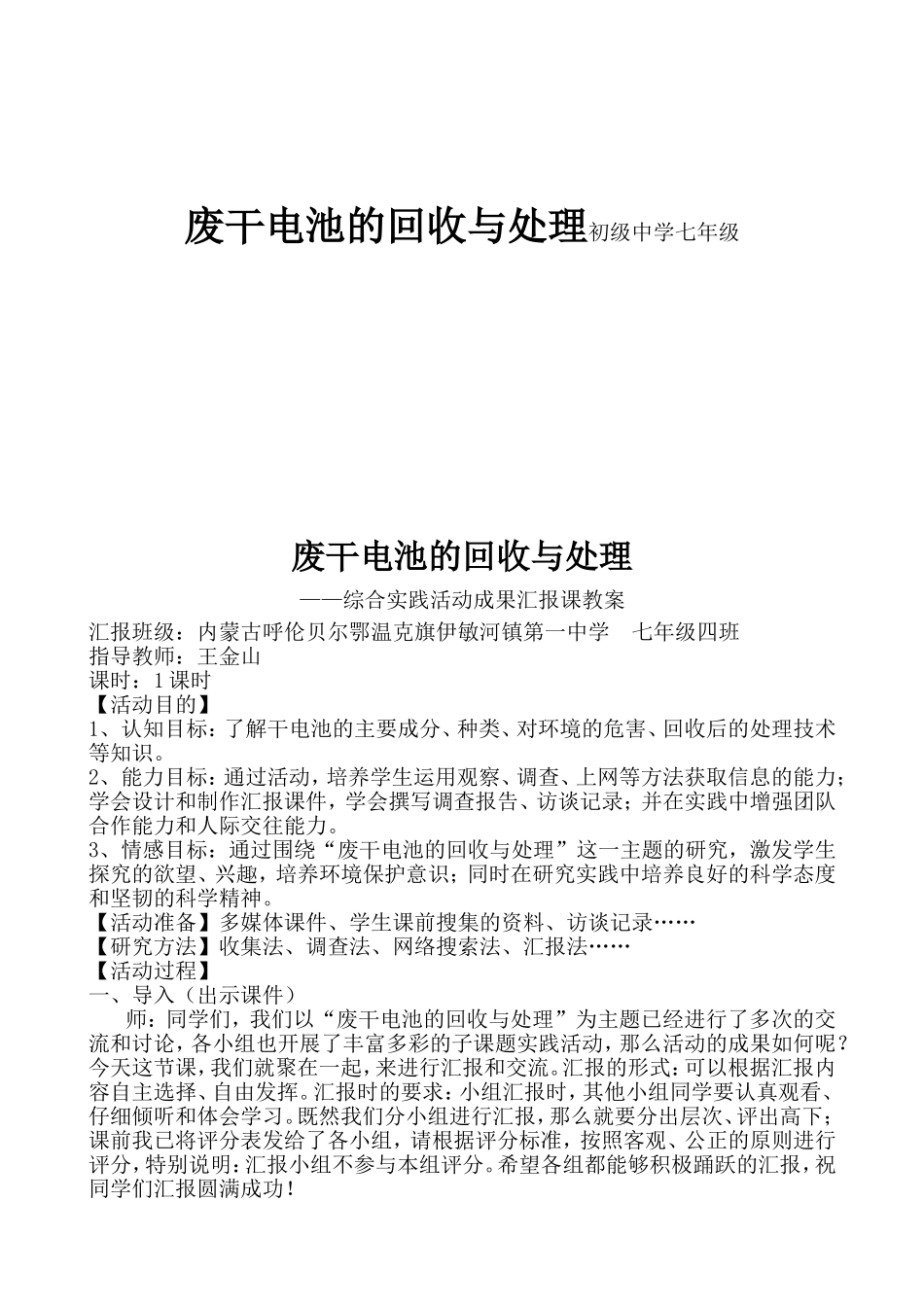 废干电池的回收与处理初级中学七年级

废干电池的回收与处理

——综合实践活动成果汇报课教案

汇报班级：内蒙古呼伦贝尔鄂温克旗伊敏河镇第一中学　七年级四班
指导教师：王金山
课时：1课时
【活动目的】
1、认知目标：了解干电池的主要成分、种类、对环境的危害、回收后的处理技术等知识。
2、能力目标：通过活动，培养学生运用观察、调查、上网等方法获取信息的能力；学会设计和制作汇报课件，学会撰写调查报告、访谈记录；并在实践中增强团队合作能力和人际交往能力。
3、情感目标：通过围绕“废干电池的回收与处理”这一主题的研究，激发学生探究的欲望、兴趣，培养环境保护意识；同时在研究实践中培养良好的科学态度和坚韧的科学精神。
【活动准备】多媒体课件、学生课前搜集的资料、访谈记录……
【研究方法】收集法、调查法、网络搜索法、汇报法……
【活动过程】
一、导入（出示课件）
师：同学们，我们以“废干电池的回收与处理”为主题已经进行了多次的交流和讨论，各小组也开展了丰富多彩的子课题实践活动，那么活动的成果如何呢？今天这节课，我们就聚在一起，来进行汇报和交流。汇报的形式：可以根据汇报内容自主选择、自由发挥。汇报时的要求：小组汇报时，其他小组同学要认真观看、仔细倾听和体会学习。既然我们分小组进行汇报，那么就要分出层次、评出高下；课前我已将评分表发给了各小组，请根据评分标准，按照客观、公正的原则进行评分，特别说明：汇报小组不参与本组评分。希望各组都能够积极踊跃的汇报，祝同学们汇报圆满成功！